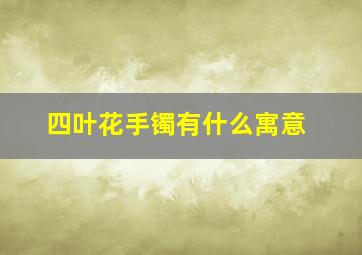 四叶花手镯有什么寓意